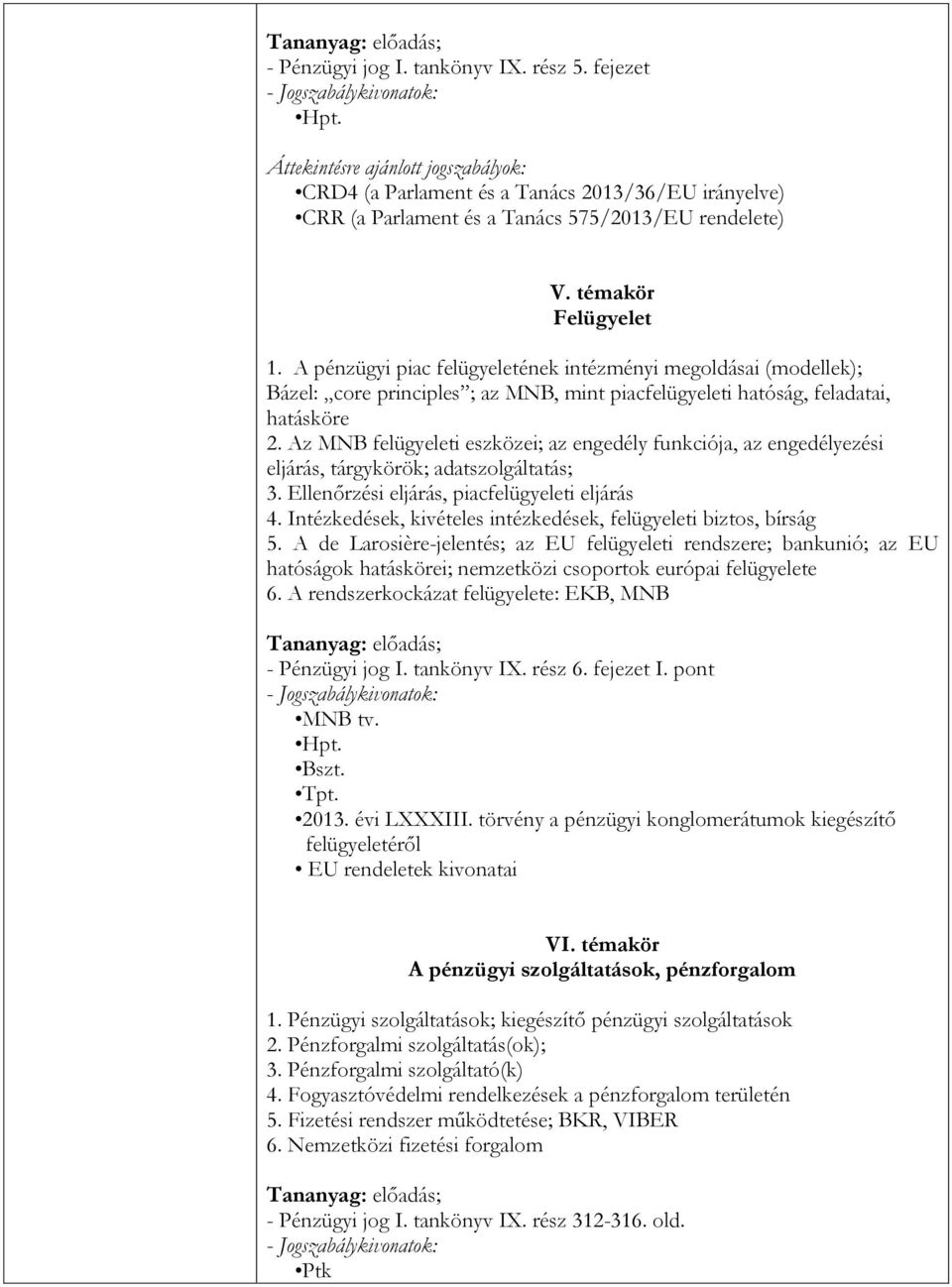 Tananyag: előadás;
- Pénzügyi jog I. tankönyv IX. rész 5. fejezet
- Jogszabálykivonatok:
•Hpt.

Áttekintésre ajánlott jogszabályok:
•CRD4 (a Parlament és a Tanács 2013/36/EU irányelve)
•CRR (a Parlament és a Tanács 575/2013/EU rendelete)

V. témakör
Felügyelet

1. A pénzügyi piac felügyeletének intézményi megoldásai (modellek); Bázel: „core principles”; az MNB, mint piacfelügyeleti hatóság, feladatai, hatásköre
2. Az MNB felügyeleti eszközei; az engedély funkciója, az engedélyezési eljárás, tárgykörök; adatszolgáltatás;
3. Ellenőrzési eljárás, piacfelügyeleti eljárás
4. Intézkedések, kivételes intézkedések, felügyeleti biztos, bírság
5. A de Larosière-jelentés; az EU felügyeleti rendszere; bankunió; az EU hatóságok hatáskörei; nemzetközi csoportok európai felügyelete
6. A rendszerkockázat felügyelete: EKB, MNB

Tananyag: előadás;
- Pénzügyi jog I. tankönyv IX. rész 6. fejezet I. pont
- Jogszabálykivonatok:
•MNB tv.
•Hpt.
•Bszt.
•Tpt.
•2013. évi LXXXIII. törvény a pénzügyi konglomerátumok kiegészítő felügyeletéről
• EU rendeletek kivonatai

VI. témakör
A pénzügyi szolgáltatások, pénzforgalom

1. Pénzügyi szolgáltatások; kiegészítő pénzügyi szolgáltatások
2. Pénzforgalmi szolgáltatás(ok);
3. Pénzforgalmi szolgáltató(k)
4. Fogyasztóvédelmi rendelkezések a pénzforgalom területén
5. Fizetési rendszer működtetése; BKR, VIBER
6. Nemzetközi fizetési forgalom

Tananyag: előadás;
- Pénzügyi jog I. tankönyv IX. rész 312-316. old.
- Jogszabálykivonatok:
•Ptk